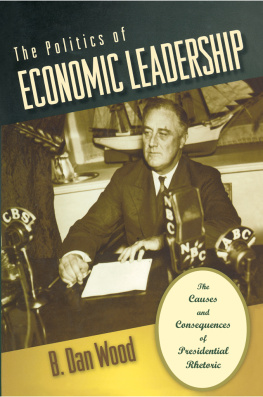 The Politics of
ECONOMIC LEADERSHIP

CBS

NBC

NBC

ABC

The Causes and Consequences of Presidential Rhetoric

B. Dan Wood